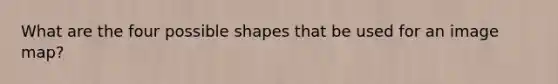 What are the four possible shapes that be used for an image map?